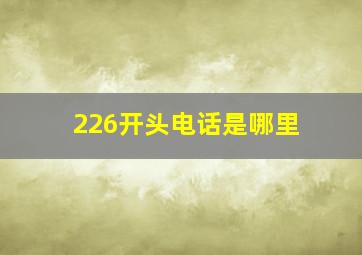 226开头电话是哪里